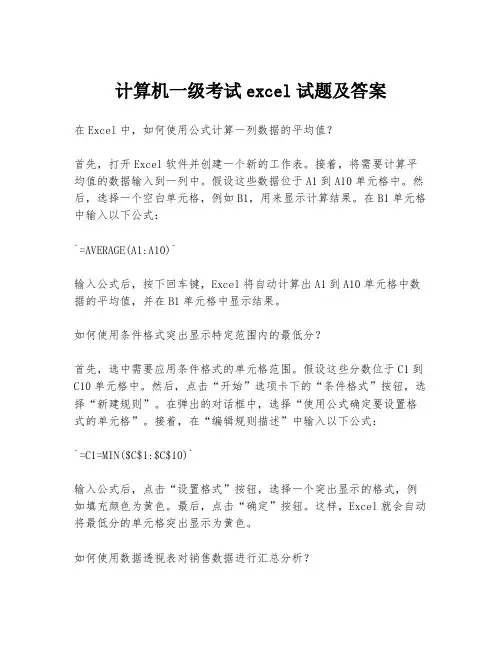 计算机一级考试 excel 试题及答案

在 Excel 中，如何使用公式计算一列数据的平均值？

首先，打开 Excel 软件并创建一个新的工作表。接着，将需要计算平均值的数据输入到一列中。假设这些数据位于 A1 到 A10 单元格中。然后，选择一个空白单元格，例如 B1，用来显示计算结果。在 B1 单元格中输入以下公式：

`=AVERAGE(A1:A10)`

输入公式后，按下回车键，Excel 将自动计算出 A1 到 A10 单元格中数据的平均值，并在 B1 单元格中显示结果。

如何使用条件格式突出显示特定范围内的最低分？

首先，选中需要应用条件格式的单元格范围。假设这些分数位于 C1 到 C10 单元格中。然后，点击“开始”选项卡下的“条件格式”按钮，选择“新建规则”。在弹出的对话框中，选择“使用公式确定要设置格式的单元格”。接着，在“编辑规则描述”中输入以下公式：

`=C1=MIN($C$1:$C$10)`

输入公式后，点击“设置格式”按钮，选择一个突出显示的格式，例如填充颜色为黄色。最后，点击“确定”按钮。这样，Excel 就会自动将最低分的单元格突出显示为黄色。

如何使用数据透视表对销售数据进行汇总分析？